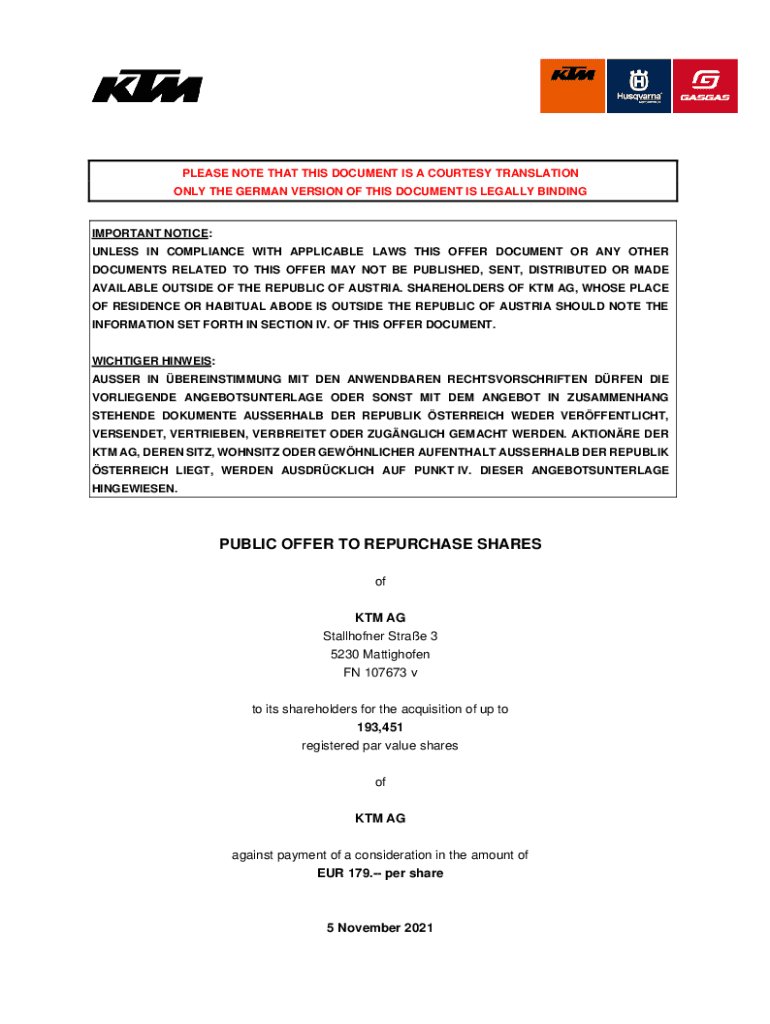 KTM

KTM Husqvarna GASGAS

PLEASE NOTE THAT THIS DOCUMENT IS A COURTESY TRANSLATION
ONLY THE GERMAN VERSION OF THIS DOCUMENT IS LEGALLY BINDING

IMPORTANT NOTICE:
UNLESS IN COMPLIANCE WITH APPLICABLE LAWS THIS OFFER DOCUMENT OR ANY OTHER DOCUMENTS RELATED TO THIS OFFER MAY NOT BE PUBLISHED, SENT, DISTRIBUTED OR MADE AVAILABLE OUTSIDE OF THE REPUBLIC OF AUSTRIA. SHAREHOLDERS OF KTM AG, WHOSE PLACE OF RESIDENCE OR HABITUAL ABODE IS OUTSIDE THE REPUBLIC OF AUSTRIA SHOULD NOTE THE INFORMATION SET FORTH IN SECTION IV. OF THIS OFFER DOCUMENT.

WICHTIGER HINWEIS:
AUSSER IN ÜBEREINSTIMMUNG MIT DEN ANWENDBAREN RECHTSVORSCHRIFTEN DÜRFEN DIE VORLIEGENDE ANGEBOTSUNTERLAGE ODER SONST MIT DEM ANGEBOT IN ZUSAMMENHANG STEHENDE DOKUMENTE AUSSERHALB DER REPUBLIK ÖSTERREICH WEDER VERÖFFENTLICHT, VERSENDET, VERTRIEBEN, VERBREITET ODER ZUGÄNGLICH GEMACHT WERDEN. AKTIONÄRE DER KTM AG, DEREN SITZ, WOHNSITZ ODER GEWÖHNLICHER AUFENTHALT AUSSERHALB DER REPUBLIK ÖSTERREICH LIEGT, WERDEN AUSDRÜCKLICH AUF PUNKT IV. DIESER ANGEBOTSUNTERLAGE HINGEWIESEN.

PUBLIC OFFER TO REPURCHASE SHARES

of

KTM AG
Stallhofner Straße 3
5230 Mattighofen
FN 107673 v

to its shareholders for the acquisition of up to
193,451
registered par value shares

of

KTM AG

against payment of a consideration in the amount of
EUR 179.-- per share

5 November 2021